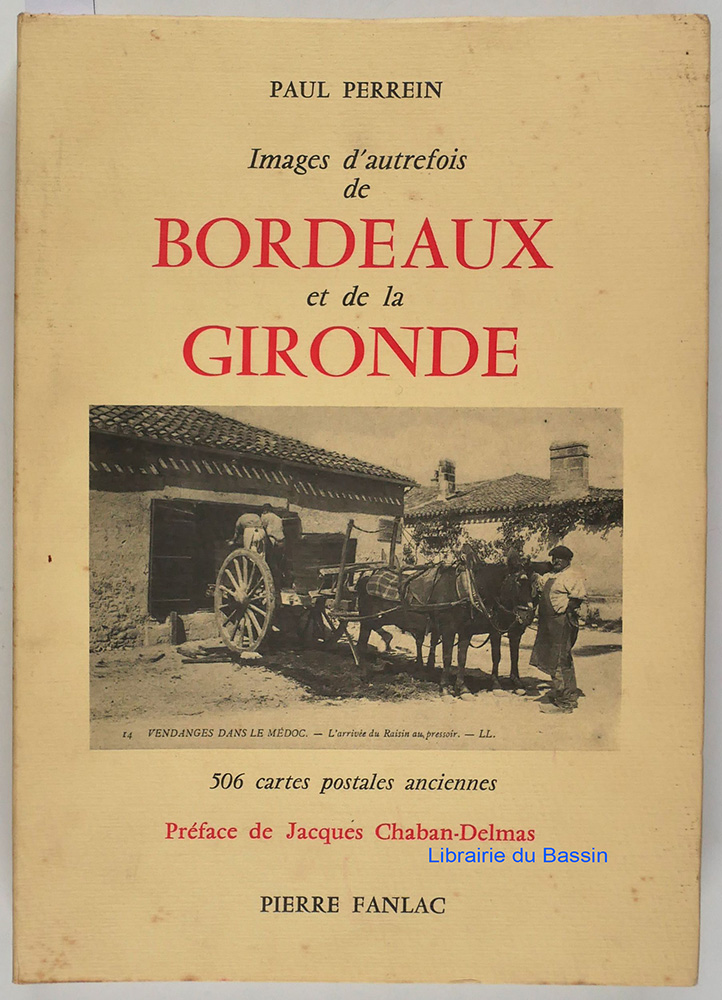 PAUL PERREIN

Images d'autrefois de

BORDEAUX

et de la

GIRONDE

14 VENDANGES DANS LE MÉDOC. — L'arrivée du Raisin au pressoir. — LL.

506 cartes postales anciennes

Préface de Jacques Chaban-Delmas

Librairie du Bassin

PIERRE FANLAC